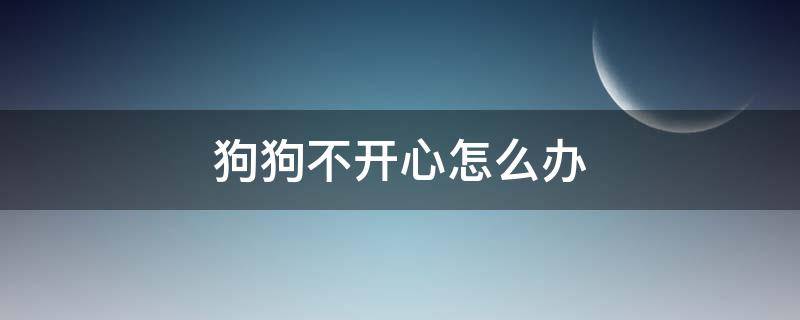 狗狗不开心怎么办